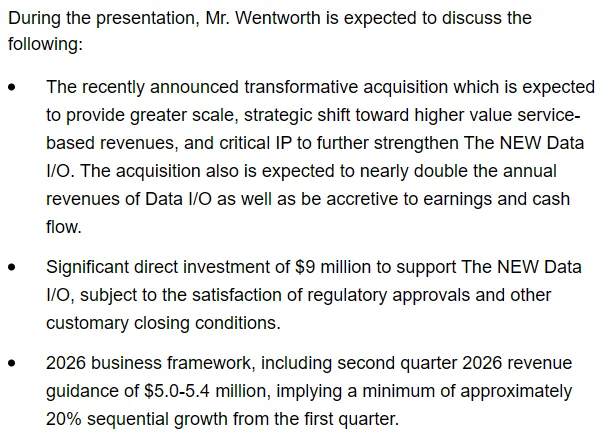 During the presentation, Mr. Wentworth is expected to discuss the following:

• The recently announced transformative acquisition which is expected to provide greater scale, strategic shift toward higher value service-based revenues, and critical IP to further strengthen The NEW Data I/O. The acquisition also is expected to nearly double the annual revenues of Data I/O as well as be accretive to earnings and cash flow.

• Significant direct investment of $9 million to support The NEW Data I/O, subject to the satisfaction of regulatory approvals and other customary closing conditions.

• 2026 business framework, including second quarter 2026 revenue guidance of $5.0-5.4 million, implying a minimum of approximately 20% sequential growth from the first quarter.